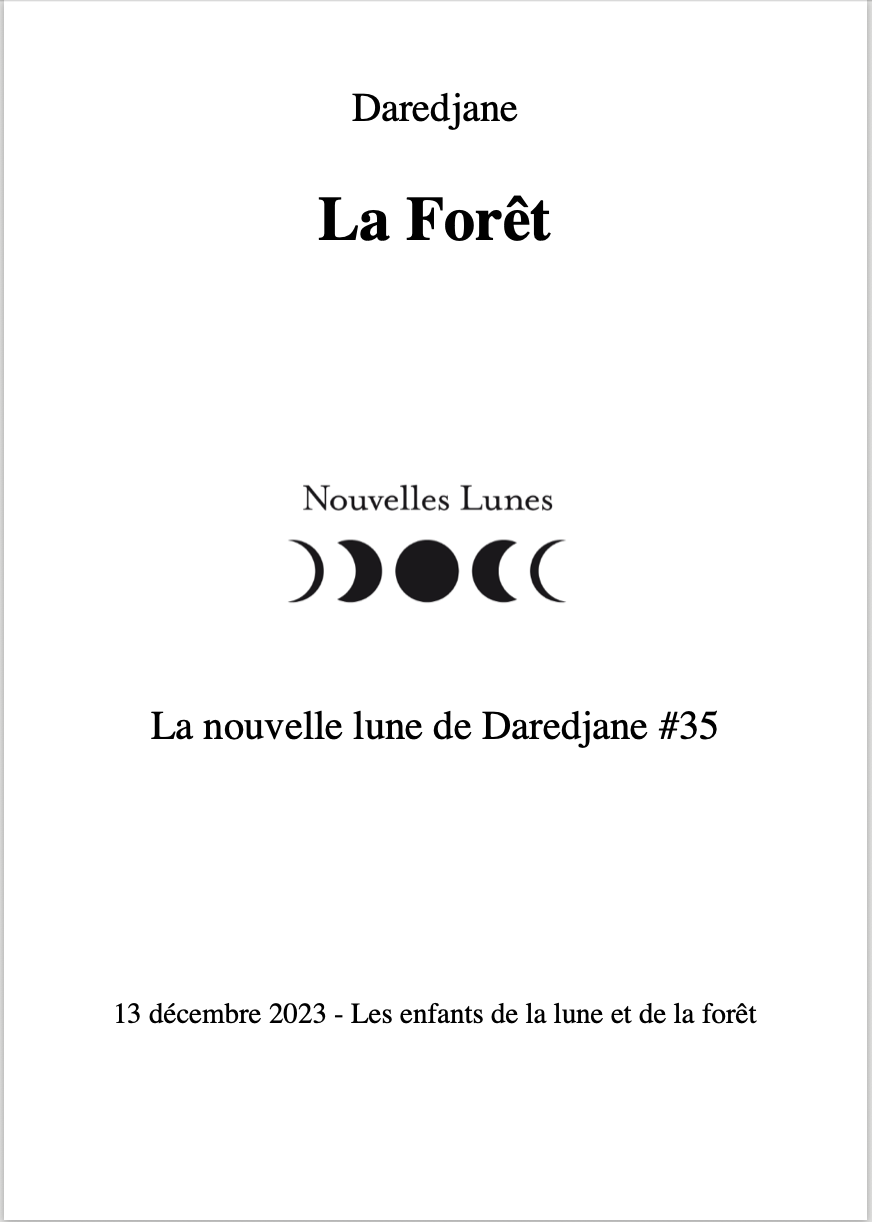 Daredjane

La Forêt

Nouvelles Lunes

La nouvelle lune de Daredjane #35

13 décembre 2023 - Les enfants de la lune et de la forêt